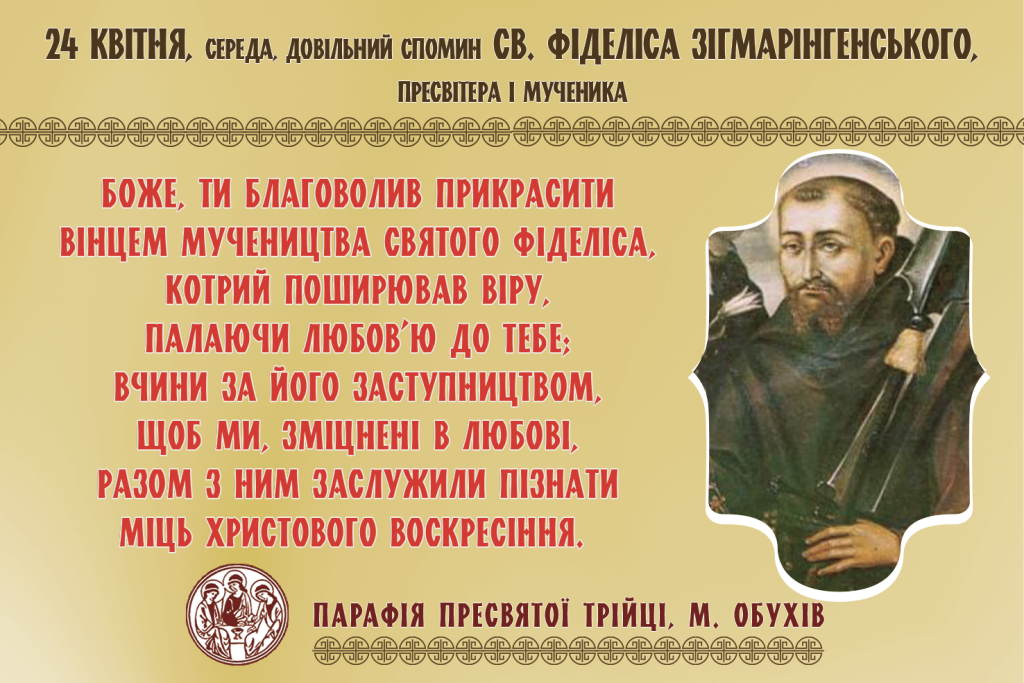 24 КВІТНЯ, СЕРЕДА, ДОВІЛЬНИЙ СПОМИН СВ. ФІДЕЛІСА ЗІГМАРІНГЕНСЬКОГО, ПРЕСВІТЕРА І МУЧЕНИКА

БОЖЕ, ТИ БЛАГОВОЛИВ ПРИКРАСИТИ ВІНЦЕМ МУЧЕНИЦТВА СВЯТОГО ФІДЕЛІСА, КОТРИЙ ПОШИРЮВАВ ВІРУ, ПАЛАЮЧИ ЛЮБОВ'Ю ДО ТЕБЕ; ВЧИНИ ЗА ЙОГО ЗАСТУПНИЦТВОМ, ЩОБ МИ, ЗМІЦНЕНІ В ЛЮБОВІ, РАЗОМ З НИМ ЗАСЛУЖИЛИ ПІЗНАТИ МІЦЬ ХРИСТОВОГО ВОСКРЕСІННЯ.

ПАРАФІЯ ПРЕСВЯТОЇ ТРІЙЦІ, М. ОБУХІВ